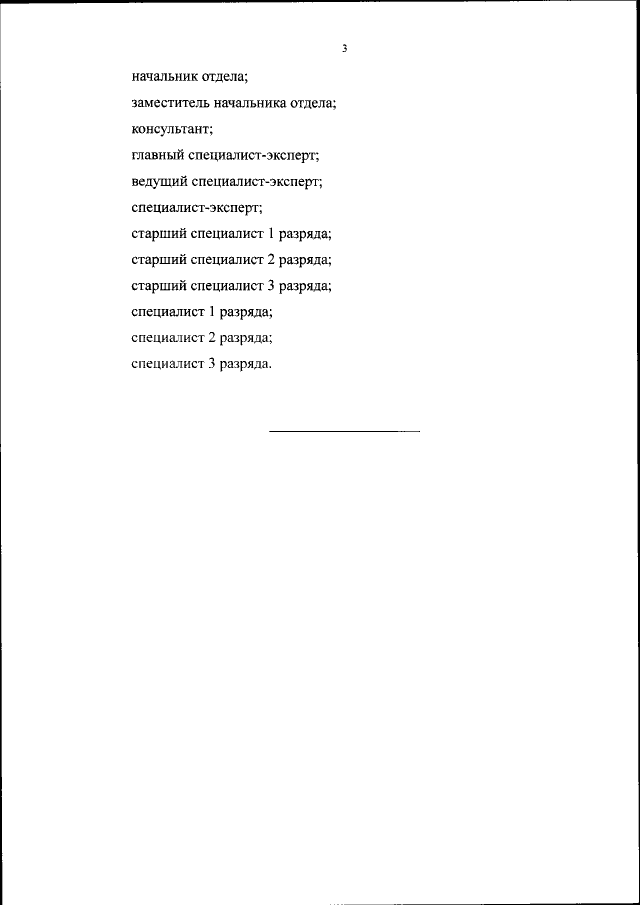 3

начальник отдела;

заместитель начальника отдела;

консультант;

главный специалист-эксперт;

ведущий специалист-эксперт;

специалист-эксперт;

старший специалист 1 разряда;

старший специалист 2 разряда;

старший специалист 3 разряда;

специалист 1 разряда;

специалист 2 разряда;

специалист 3 разряда.